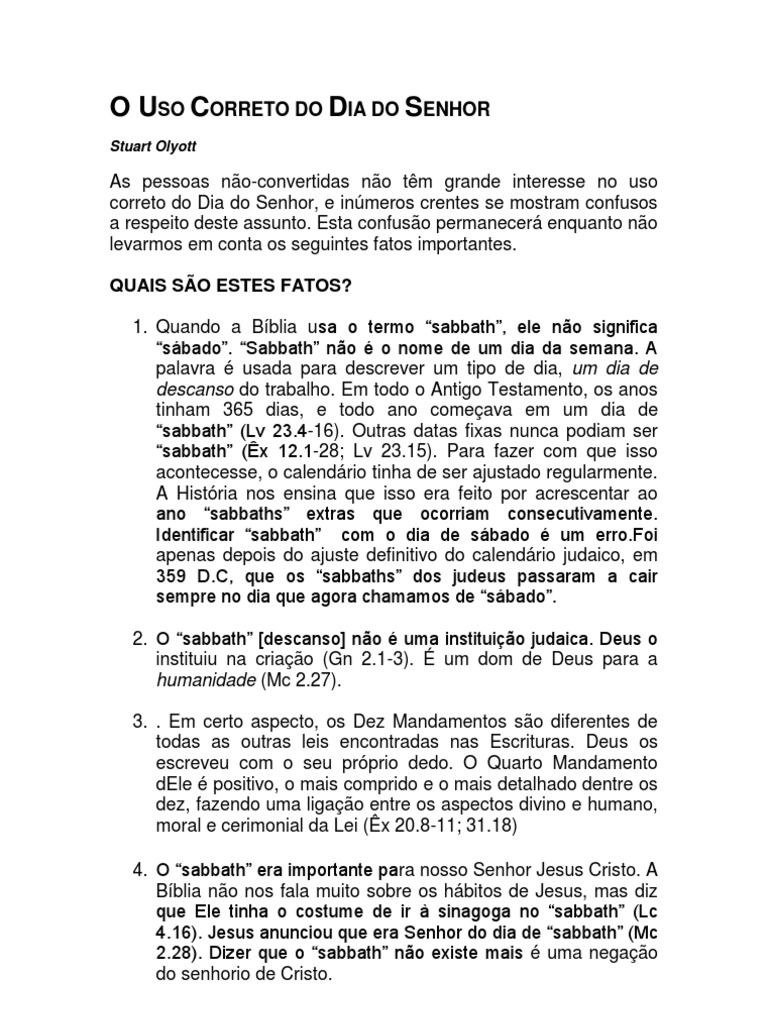 O USO CORRETO DO DIA DO SENHOR

Stuart Olyott

As pessoas não-convertidas não têm grande interesse no uso correto do Dia do Senhor, e inúmeros crentes se mostram confusos a respeito deste assunto. Esta confusão permanecerá enquanto não levarmos em conta os seguintes fatos importantes.

QUAIS SÃO ESTES FATOS?

1. Quando a Bíblia usa o termo “sabbath”, ele não significa “sábado”. “Sabbath” não é o nome de um dia da semana. A palavra é usada para descrever um tipo de dia, um dia de descanso do trabalho. Em todo o Antigo Testamento, os anos tinham 365 dias, e todo ano começava em um dia de “sabbath” (Lv 23.4-16). Outras datas fixas nunca podiam ser “sabbath” (Êx 12.1-28; Lv 23.15). Para fazer com que isso acontecesse, o calendário tinha de ser ajustado regularmente. A História nos ensina que isso era feito por acrescentar ao ano “sabbaths” extras que ocorriam consecutivamente. Identificar “sabbath” com o dia de sábado é um erro.Foi apenas depois do ajuste definitivo do calendário judaico, em 359 D.C, que os “sabbaths” dos judeus passaram a cair sempre no dia que agora chamamos de “sábado”.

2. O “sabbath” [descanso] não é uma instituição judaica. Deus o instituiu na criação (Gn 2.1-3). É um dom de Deus para a humanidade (Mc 2.27).

3. . Em certo aspecto, os Dez Mandamentos são diferentes de todas as outras leis encontradas nas Escrituras. Deus os escreveu com o seu próprio dedo. O Quarto Mandamento dEle é positivo, o mais comprido e o mais detalhado dentre os dez, fazendo uma ligação entre os aspectos divino e humano, moral e cerimonial da Lei (Êx 20.8-11; 31.18)

4. O “sabbath” era importante para nosso Senhor Jesus Cristo. A Bíblia não nos fala muito sobre os hábitos de Jesus, mas diz que Ele tinha o costume de ir à sinagoga no “sabbath” (Lc 4.16). Jesus anunciou que era Senhor do dia de “sabbath” (Mc 2.28). Dizer que o “sabbath” não existe mais é uma negação do senhorio de Cristo.